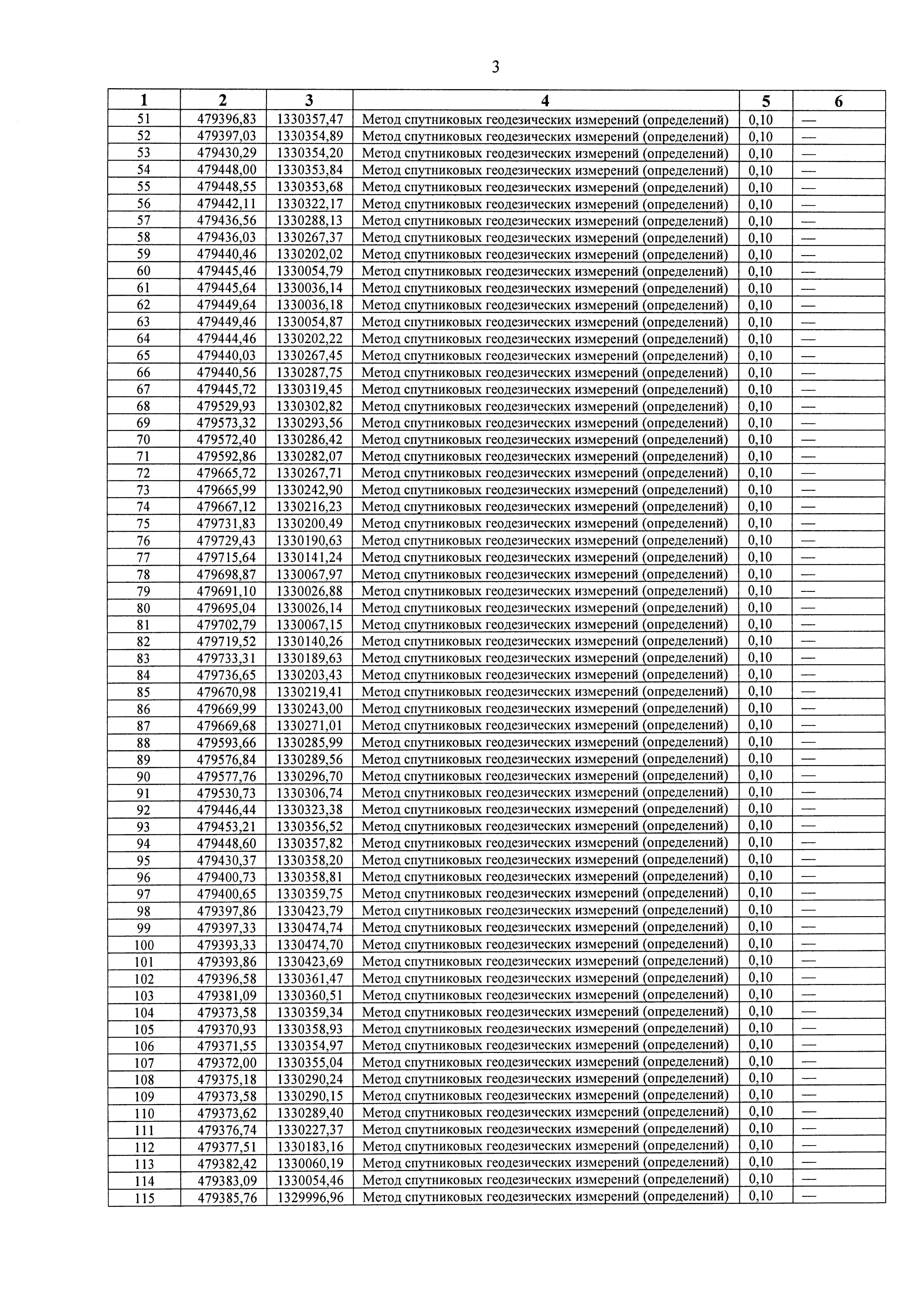 3

| 1 | 2 | 3 | 4 | 5 | 6 |
|---|---|---|---|---|---|
| 51 | 479396,83 | 1330357,47 | Метод спутниковых геодезических измерений (определений) | 0,10 | — |
| 52 | 479397,03 | 1330354,89 | Метод спутниковых геодезических измерений (определений) | 0,10 | — |
| 53 | 479430,29 | 1330354,20 | Метод спутниковых геодезических измерений (определений) | 0,10 | — |
| 54 | 479448,00 | 1330353,84 | Метод спутниковых геодезических измерений (определений) | 0,10 | — |
| 55 | 479448,55 | 1330353,68 | Метод спутниковых геодезических измерений (определений) | 0,10 | — |
| 56 | 479442,11 | 1330322,17 | Метод спутниковых геодезических измерений (определений) | 0,10 | — |
| 57 | 479436,56 | 1330288,13 | Метод спутниковых геодезических измерений (определений) | 0,10 | — |
| 58 | 479436,03 | 1330267,37 | Метод спутниковых геодезических измерений (определений) | 0,10 | — |
| 59 | 479440,46 | 1330202,02 | Метод спутниковых геодезических измерений (определений) | 0,10 | — |
| 60 | 479445,46 | 1330054,79 | Метод спутниковых геодезических измерений (определений) | 0,10 | — |
| 61 | 479445,64 | 1330036,14 | Метод спутниковых геодезических измерений (определений) | 0,10 | — |
| 62 | 479449,64 | 1330036,18 | Метод спутниковых геодезических измерений (определений) | 0,10 | — |
| 63 | 479449,46 | 1330054,87 | Метод спутниковых геодезических измерений (определений) | 0,10 | — |
| 64 | 479444,46 | 1330202,22 | Метод спутниковых геодезических измерений (определений) | 0,10 | — |
| 65 | 479440,03 | 1330267,45 | Метод спутниковых геодезических измерений (определений) | 0,10 | — |
| 66 | 479440,56 | 1330287,75 | Метод спутниковых геодезических измерений (определений) | 0,10 | — |
| 67 | 479445,72 | 1330319,45 | Метод спутниковых геодезических измерений (определений) | 0,10 | — |
| 68 | 479529,93 | 1330302,82 | Метод спутниковых геодезических измерений (определений) | 0,10 | — |
| 69 | 479573,32 | 1330293,56 | Метод спутниковых геодезических измерений (определений) | 0,10 | — |
| 70 | 479572,40 | 1330286,42 | Метод спутниковых геодезических измерений (определений) | 0,10 | — |
| 71 | 479592,86 | 1330282,07 | Метод спутниковых геодезических измерений (определений) | 0,10 | — |
| 72 | 479665,72 | 1330267,71 | Метод спутниковых геодезических измерений (определений) | 0,10 | — |
| 73 | 479665,99 | 1330242,90 | Метод спутниковых геодезических измерений (определений) | 0,10 | — |
| 74 | 479667,12 | 1330216,23 | Метод спутниковых геодезических измерений (определений) | 0,10 | — |
| 75 | 479731,83 | 1330200,49 | Метод спутниковых геодезических измерений (определений) | 0,10 | — |
| 76 | 479729,43 | 1330190,63 | Метод спутниковых геодезических измерений (определений) | 0,10 | — |
| 77 | 479715,64 | 1330141,24 | Метод спутниковых геодезических измерений (определений) | 0,10 | — |
| 78 | 479698,87 | 1330067,97 | Метод спутниковых геодезических измерений (определений) | 0,10 | — |
| 79 | 479691,10 | 1330026,88 | Метод спутниковых геодезических измерений (определений) | 0,10 | — |
| 80 | 479695,04 | 1330026,14 | Метод спутниковых геодезических измерений (определений) | 0,10 | — |
| 81 | 479702,79 | 1330067,15 | Метод спутниковых геодезических измерений (определений) | 0,10 | — |
| 82 | 479719,52 | 1330140,26 | Метод спутниковых геодезических измерений (определений) | 0,10 | — |
| 83 | 479733,31 | 1330189,63 | Метод спутниковых геодезических измерений (определений) | 0,10 | — |
| 84 | 479736,65 | 1330203,43 | Метод спутниковых геодезических измерений (определений) | 0,10 | — |
| 85 | 479670,98 | 1330219,41 | Метод спутниковых геодезических измерений (определений) | 0,10 | — |
| 86 | 479669,99 | 1330243,00 | Метод спутниковых геодезических измерений (определений) | 0,10 | — |
| 87 | 479669,68 | 1330271,01 | Метод спутниковых геодезических измерений (определений) | 0,10 | — |
| 88 | 479593,66 | 1330285,99 | Метод спутниковых геодезических измерений (определений) | 0,10 | — |
| 89 | 479576,84 | 1330289,56 | Метод спутниковых геодезических измерений (определений) | 0,10 | — |
| 90 | 479577,76 | 1330296,70 | Метод спутниковых геодезических измерений (определений) | 0,10 | — |
| 91 | 479530,73 | 1330306,74 | Метод спутниковых геодезических измерений (определений) | 0,10 | — |
| 92 | 479446,44 | 1330323,38 | Метод спутниковых геодезических измерений (определений) | 0,10 | — |
| 93 | 479453,21 | 1330356,52 | Метод спутниковых геодезических измерений (определений) | 0,10 | — |
| 94 | 479448,60 | 1330357,82 | Метод спутниковых геодезических измерений (определений) | 0,10 | — |
| 95 | 479430,37 | 1330358,20 | Метод спутниковых геодезических измерений (определений) | 0,10 | — |
| 96 | 479400,73 | 1330358,81 | Метод спутниковых геодезических измерений (определений) | 0,10 | — |
| 97 | 479400,65 | 1330359,75 | Метод спутниковых геодезических измерений (определений) | 0,10 | — |
| 98 | 479397,86 | 1330423,79 | Метод спутниковых геодезических измерений (определений) | 0,10 | — |
| 99 | 479397,33 | 1330474,74 | Метод спутниковых геодезических измерений (определений) | 0,10 | — |
| 100 | 479393,33 | 1330474,70 | Метод спутниковых геодезических измерений (определений) | 0,10 | — |
| 101 | 479393,86 | 1330423,69 | Метод спутниковых геодезических измерений (определений) | 0,10 | — |
| 102 | 479396,58 | 1330361,47 | Метод спутниковых геодезических измерений (определений) | 0,10 | — |
| 103 | 479381,09 | 1330360,51 | Метод спутниковых геодезических измерений (определений) | 0,10 | — |
| 104 | 479373,58 | 1330359,34 | Метод спутниковых геодезических измерений (определений) | 0,10 | — |
| 105 | 479370,93 | 1330358,93 | Метод спутниковых геодезических измерений (определений) | 0,10 | — |
| 106 | 479371,55 | 1330354,97 | Метод спутниковых геодезических измерений (определений) | 0,10 | — |
| 107 | 479372,00 | 1330355,04 | Метод спутниковых геодезических измерений (определений) | 0,10 | — |
| 108 | 479375,18 | 1330290,24 | Метод спутниковых геодезических измерений (определений) | 0,10 | — |
| 109 | 479373,58 | 1330290,15 | Метод спутниковых геодезических измерений (определений) | 0,10 | — |
| 110 | 479373,62 | 1330289,40 | Метод спутниковых геодезических измерений (определений) | 0,10 | — |
| 111 | 479376,74 | 1330227,37 | Метод спутниковых геодезических измерений (определений) | 0,10 | — |
| 112 | 479377,51 | 1330183,16 | Метод спутниковых геодезических измерений (определений) | 0,10 | — |
| 113 | 479382,42 | 1330060,19 | Метод спутниковых геодезических измерений (определений) | 0,10 | — |
| 114 | 479383,09 | 1330054,46 | Метод спутниковых геодезических измерений (определений) | 0,10 | — |
| 115 | 479385,76 | 1329996,96 | Метод спутниковых геодезических измерений (определений) | 0,10 | — |